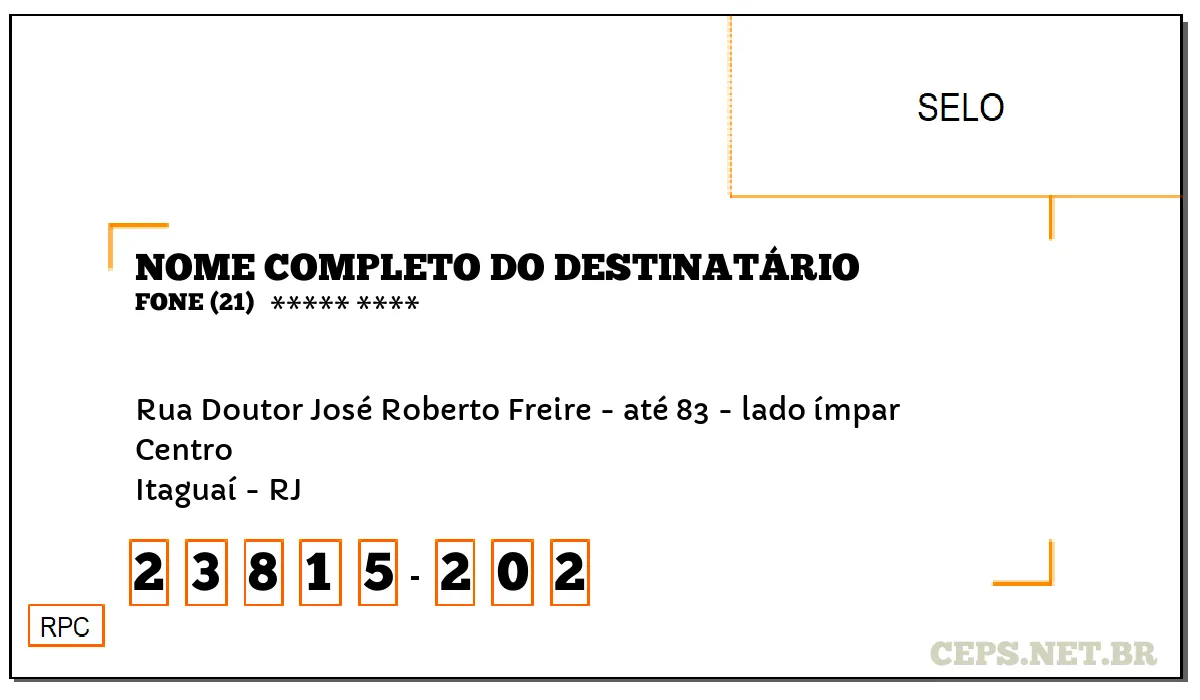 SELO

NOME COMPLETO DO DESTINATÁRIO
FONE (21) ***** ****

Rua Doutor José Roberto Freire - até 83 - lado ímpar
Centro
Itaguaí - RJ

2 3 8 1 5 - 2 0 2

RPC

CEPS.NET.BR